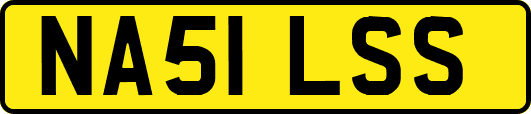 NA51 LSS